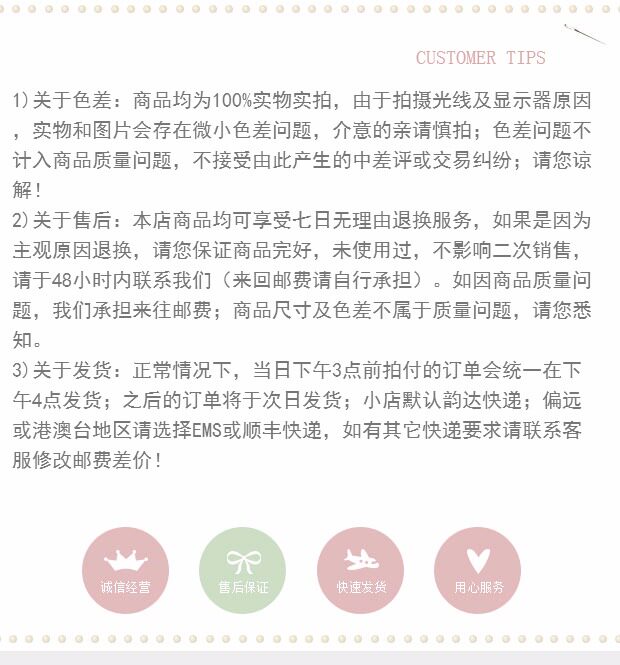 CUSTOMER TIPS

1)关于色差：商品均为100%实物实拍，由于拍摄光线及显示器原因，实物和图片会存在微小色差问题，介意的亲请慎拍；色差问题不计入商品质量问题，不接受由此产生的中差评或交易纠纷；请您谅解！

2)关于售后：本店商品均可享受七日无理由退换服务，如果是因为主观原因退换，请您保证商品完好，未使用过，不影响二次销售，请于48小时内联系我们（来回邮费请自行承担）。如因商品质量问题，我们承担来往邮费；商品尺寸及色差不属于质量问题，请您悉知。

3)关于发货：正常情况下，当日下午3点前拍付的订单会统一在下午4点发货；之后的订单将于次日发货；小店默认韵达快递；偏远或港澳台地区请选择EMS或顺丰快递，如有其它快递要求请联系客服修改邮费差价！

诚信经营

售后保证

快速发货

用心服务